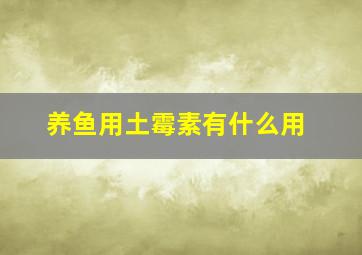 养鱼用土霉素有什么用